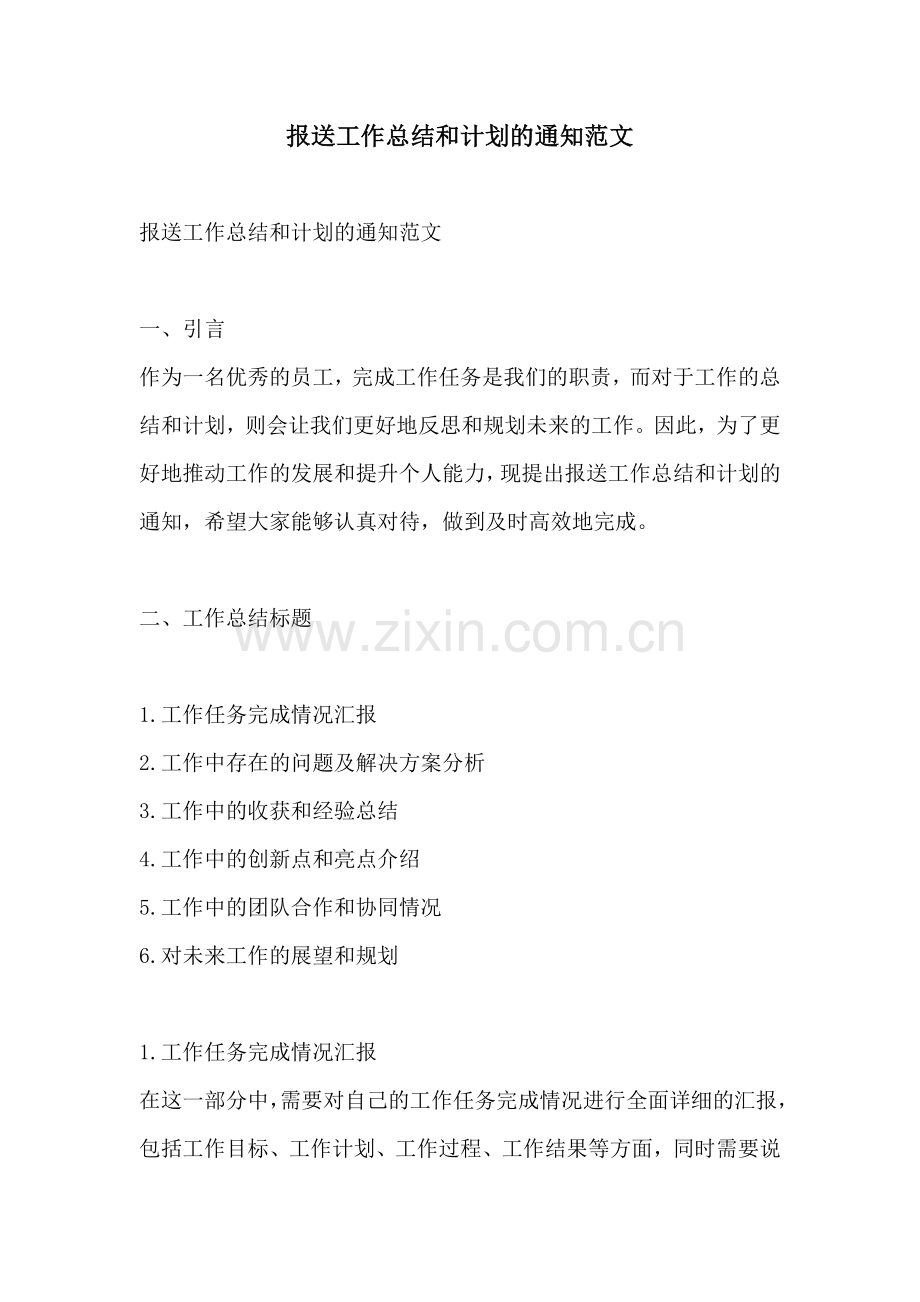 报送工作总结和计划的通知范文

报送工作总结和计划的通知范文

一、引言
作为一名优秀的员工，完成工作任务是我们的职责，而对于工作的总结和计划，则会让我们更好地反思和规划未来的工作。因此，为了更好地推动工作的发展和提升个人能力，现提出报送工作总结和计划的通知，希望大家能够认真对待，做到及时高效地完成。

二、工作总结标题

www.zixin.com.cn

1.工作任务完成情况汇报
2.工作中存在的问题及解决方案分析
3.工作中的收获和经验总结
4.工作中的创新点和亮点介绍
5.工作中的团队合作和协同情况
6.对未来工作的展望和规划

1.工作任务完成情况汇报
在这一部分中，需要对自己的工作任务完成情况进行全面详细的汇报，包括工作目标、工作计划、工作过程、工作结果等方面，同时需要说